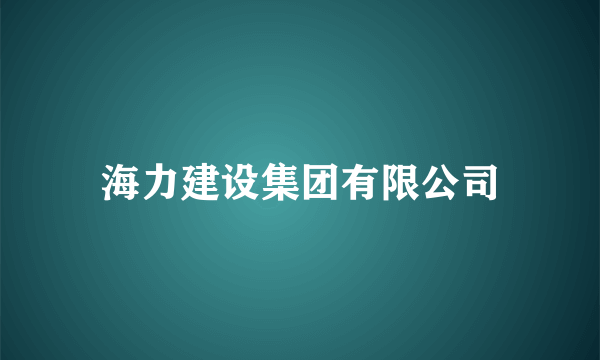 海力建设集团有限公司